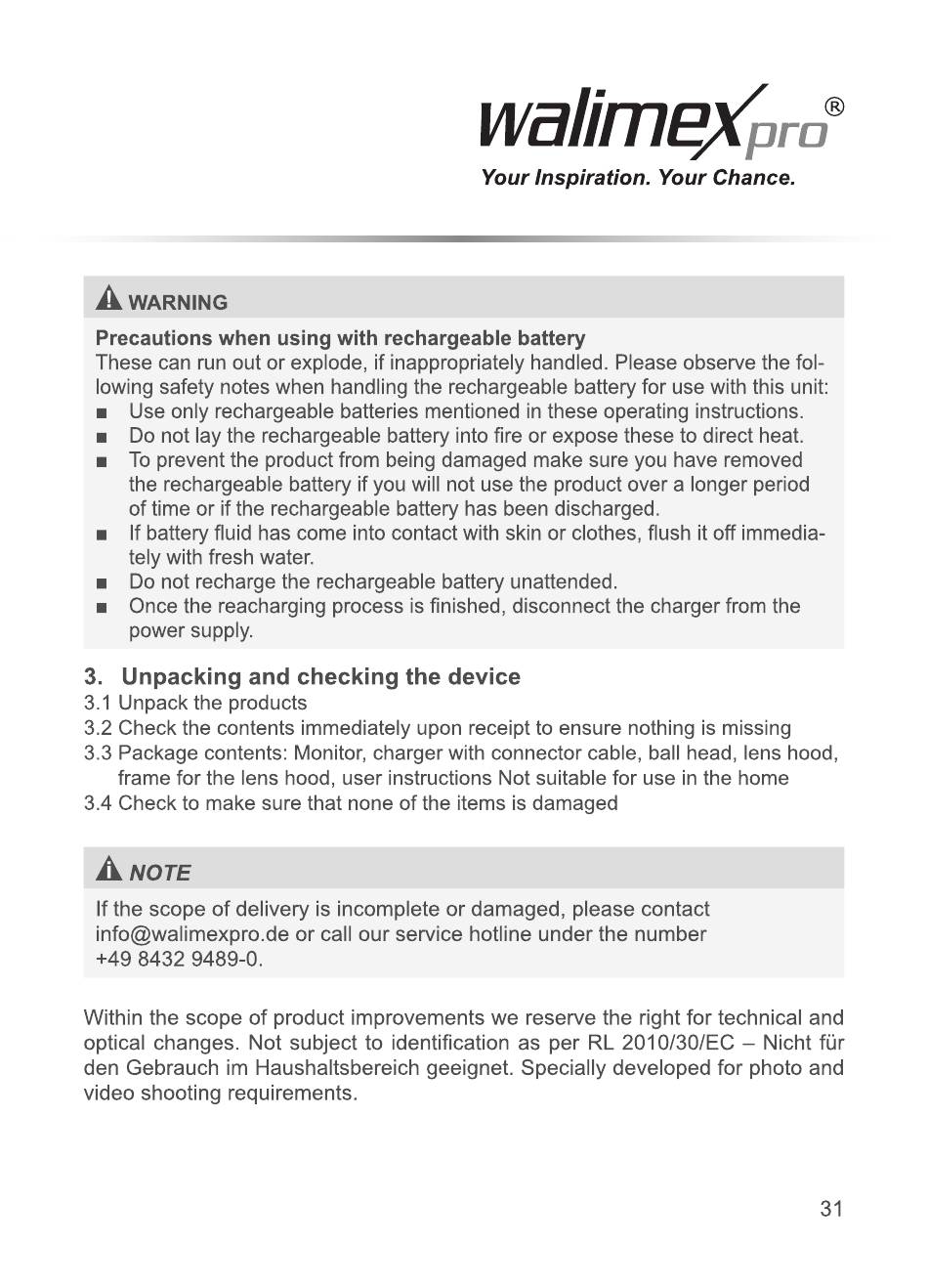 walimex pro®
Your Inspiration. Your Chance.

WARNING

Precautions when using with rechargeable battery
These can run out or explode, if inappropriately handled. Please observe the following safety notes when handling the rechargeable battery for use with this unit:
■ Use only rechargeable batteries mentioned in these operating instructions.
■ Do not lay the rechargeable battery into fire or expose these to direct heat.
■ To prevent the product from being damaged make sure you have removed the rechargeable battery if you will not use the product over a longer period of time or if the rechargeable battery has been discharged.
■ If battery fluid has come into contact with skin or clothes, flush it off immediately with fresh water.
■ Do not recharge the rechargeable battery unattended.
■ Once the reacharging process is finished, disconnect the charger from the power supply.

3. Unpacking and checking the device
3.1 Unpack the products
3.2 Check the contents immediately upon receipt to ensure nothing is missing
3.3 Package contents: Monitor, charger with connector cable, ball head, lens hood, frame for the lens hood, user instructions Not suitable for use in the home
3.4 Check to make sure that none of the items is damaged

NOTE

If the scope of delivery is incomplete or damaged, please contact info@walimexpro.de or call our service hotline under the number +49 8432 9489-0.

Within the scope of product improvements we reserve the right for technical and optical changes. Not subject to identification as per RL 2010/30/EC – Nicht für den Gebrauch im Haushaltsbereich geeignet. Specially developed for photo and video shooting requirements.

31